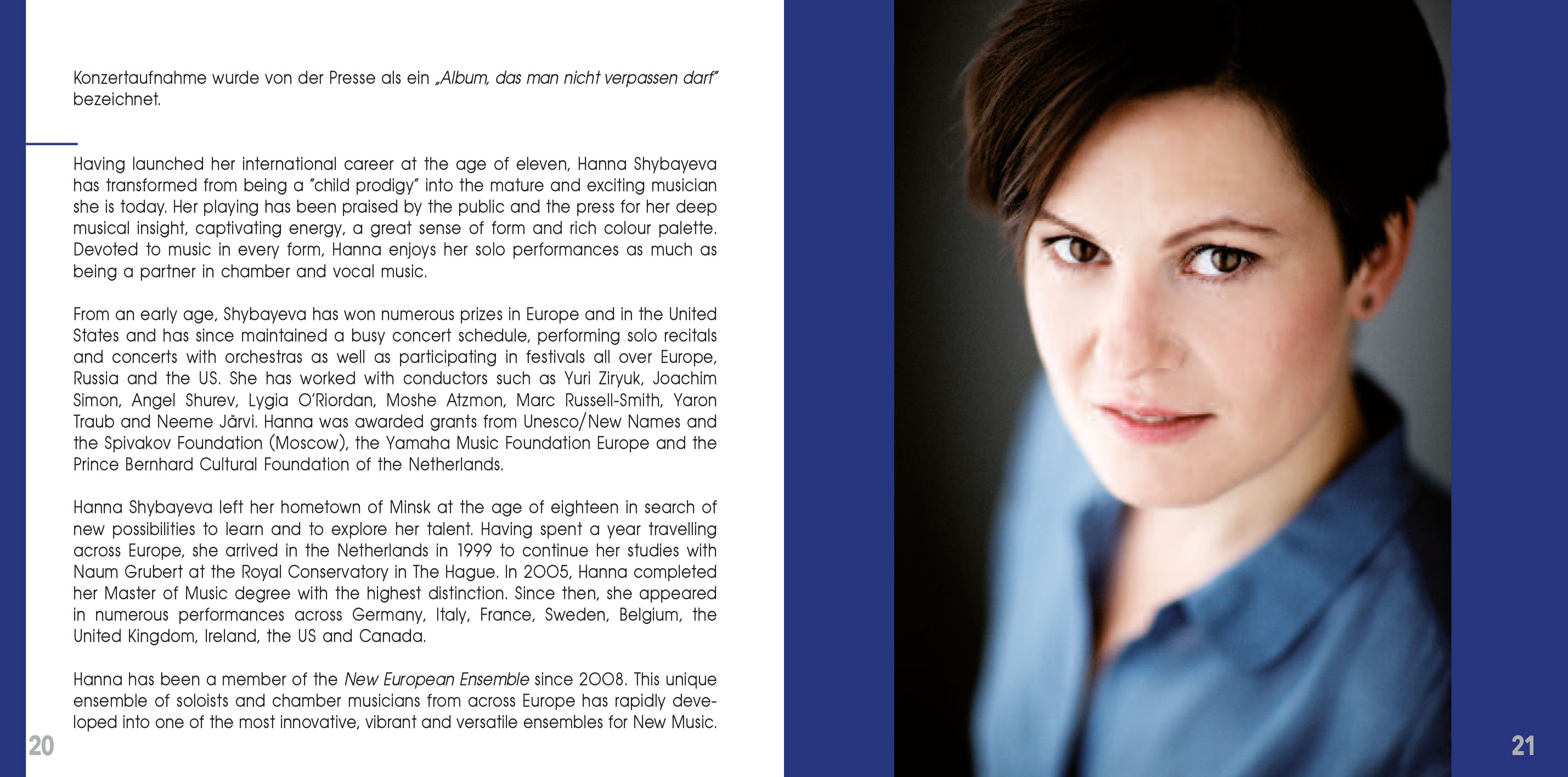 Konzertaufnahme wurde von der Presse als ein „Album, das man nicht verpassen darf" bezeichnet.

Having launched her international career at the age of eleven, Hanna Shybayeva has transformed from being a "child prodigy" into the mature and exciting musician she is today. Her playing has been praised by the public and the press for her deep musical insight, captivating energy, a great sense of form and rich colour palette. Devoted to music in every form, Hanna enjoys her solo performances as much as being a partner in chamber and vocal music.

From an early age, Shybayeva has won numerous prizes in Europe and in the United States and has since maintained a busy concert schedule, performing solo recitals and concerts with orchestras as well as participating in festivals all over Europe, Russia and the US. She has worked with conductors such as Yuri Ziryuk, Joachim Simon, Angel Shurev, Lygia O'Riordan, Moshe Atzmon, Marc Russell-Smith, Yaron Traub and Neeme Järvi. Hanna was awarded grants from Unesco/New Names and the Spivakov Foundation (Moscow), the Yamaha Music Foundation Europe and the Prince Bernhard Cultural Foundation of the Netherlands.

Hanna Shybayeva left her hometown of Minsk at the age of eighteen in search of new possibilities to learn and to explore her talent. Having spent a year travelling across Europe, she arrived in the Netherlands in 1999 to continue her studies with Naum Grubert at the Royal Conservatory in The Hague. In 2005, Hanna completed her Master of Music degree with the highest distinction. Since then, she appeared in numerous performances across Germany, Italy, France, Sweden, Belgium, the United Kingdom, Ireland, the US and Canada.

Hanna has been a member of the New European Ensemble since 2008. This unique ensemble of soloists and chamber musicians from across Europe has rapidly developed into one of the most innovative, vibrant and versatile ensembles for New Music.

20

21